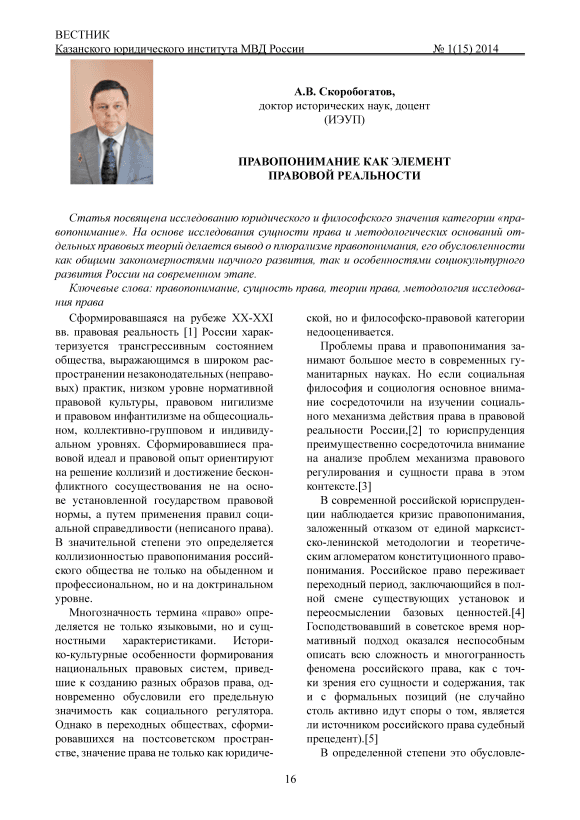 ВЕСТНИК
Казанского юридического института МВД России № 1(15) 2014

А.В. Скоробогатов,
доктор исторических наук, доцент
(ИЭУП)

ПРАВОПОНИМАНИЕ КАК ЭЛЕМЕНТ ПРАВОВОЙ РЕАЛЬНОСТИ

Статья посвящена исследованию юридического и философского значения категории «правопонимание». На основе исследования сущности права и методологических оснований отдельных правовых теорий делается вывод о плюрализме правопонимания, его обусловленности как общими закономерностями научного развития, так и особенностями социокультурного развития России на современном этапе.

Ключевые слова: правопонимание, сущность права, теории права, методология исследования права

Сформировавшаяся на рубеже XX-XXI вв. правовая реальность [1] России характеризуется трансгрессивным состоянием общества, выражающимся в широком распространении незаконодательных (неправовых) практик, низком уровне нормативной правовой культуры, правовом нигилизме и правовом инфантилизме на общесоциальном, коллективно-групповом и индивидуальном уровнях. Сформировавшиеся правовой идеал и правовой опыт ориентируют на решение коллизий и достижение бесконфликтного сосуществования не на основе установленной государством правовой нормы, а путем применения правил социальной справедливости (неписаного права). В значительной степени это определяется коллизионностью правопонимания российского общества не только на обыденном и профессиональном, но и на доктринальном уровне.

Многозначность термина «право» определяется не только языковыми, но и сущностными характеристиками. Историко-культурные особенности формирования национальных правовых систем, приведшие к созданию разных образов права, одновременно обусловили его предельную значимость как социального регулятора. Однако в переходных обществах, сформировавшихся на постсоветском пространстве, значение права не только как юридической, но и философско-правовой категории недооценивается.

Проблемы права и правопонимания занимают большое место в современных гуманитарных науках. Но если социальная философия и социология основное внимание сосредоточили на изучении социального механизма действия права в правовой реальности России,[2] то юриспруденция преимущественно сосредоточила внимание на анализе проблем механизма правового регулирования и сущности права в этом контексте.[3]

В современной российской юриспруденции наблюдается кризис правопонимания, заложенный отказом от единой марксистско-ленинской методологии и теоретическим агломератом конституционного правопонимания. Российское право переживает переходный период, заключающийся в полной смене существующих установок и переосмыслении базовых ценностей.[4] Господствовавший в советское время нормативный подход оказался неспособным описать всю сложность и многогранность феномена российского права, как с точки зрения его сущности и содержания, так и с формальных позиций (не случайно столь активно идут споры о том, является ли источником российского права судебный прецедент).[5]

В определенной степени это обусловле-

16